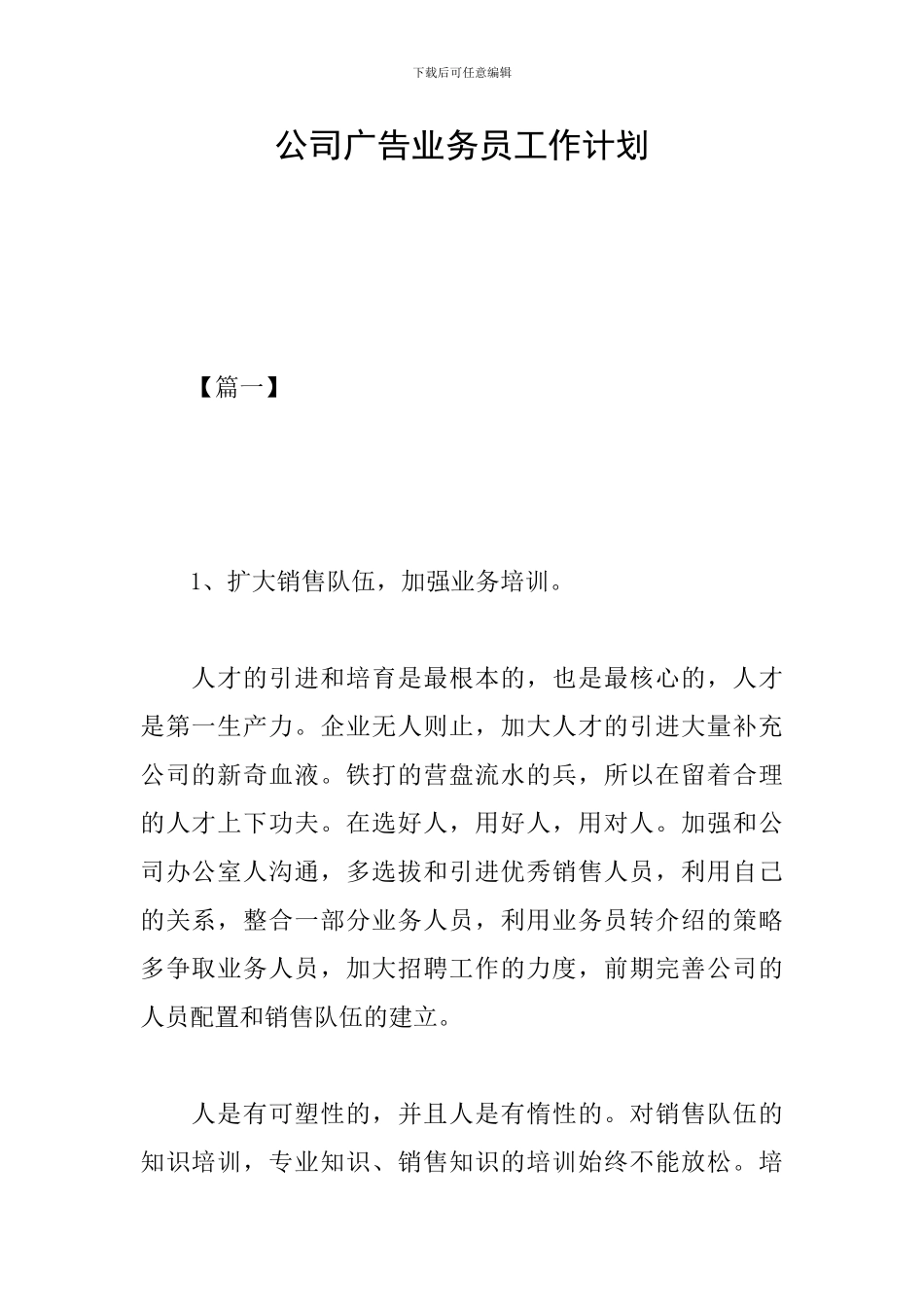 下载后可任意编辑

公司广告业务员工作计划

【篇一】

1、扩大销售队伍，加强业务培训。

人才的引进和培育是最根本的，也是最核心的，人才是第一生产力。企业无人则止，加大人才的引进大量补充公司的新奇血液。铁打的营盘流水的兵，所以在留着合理的人才上下功夫。在选好人，用好人，用对人。加强和公司办公室人沟通，多选拔和引进优秀销售人员，利用自己的关系，整合一部分业务人员，利用业务员转介绍的策略多争取业务人员，加大招聘工作的力度，前期完善公司的人员配置和销售队伍的建立。

人是有可塑性的，并且人是有惰性的。对销售队伍的知识培训，专业知识、销售知识的培训始终不能放松。培